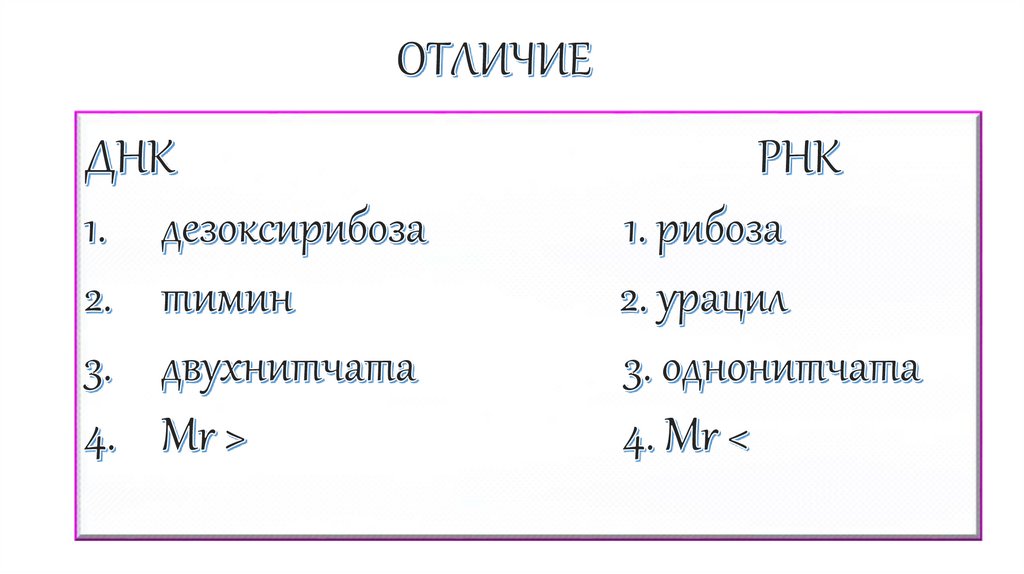 ОТЛИЧИЕ

ДНК

1. дезоксирибоза
2. тимин
3. двухнитчата
4. Mr >

РНК

1. рибоза
2. урацил
3. однонитчата
4. Mr <